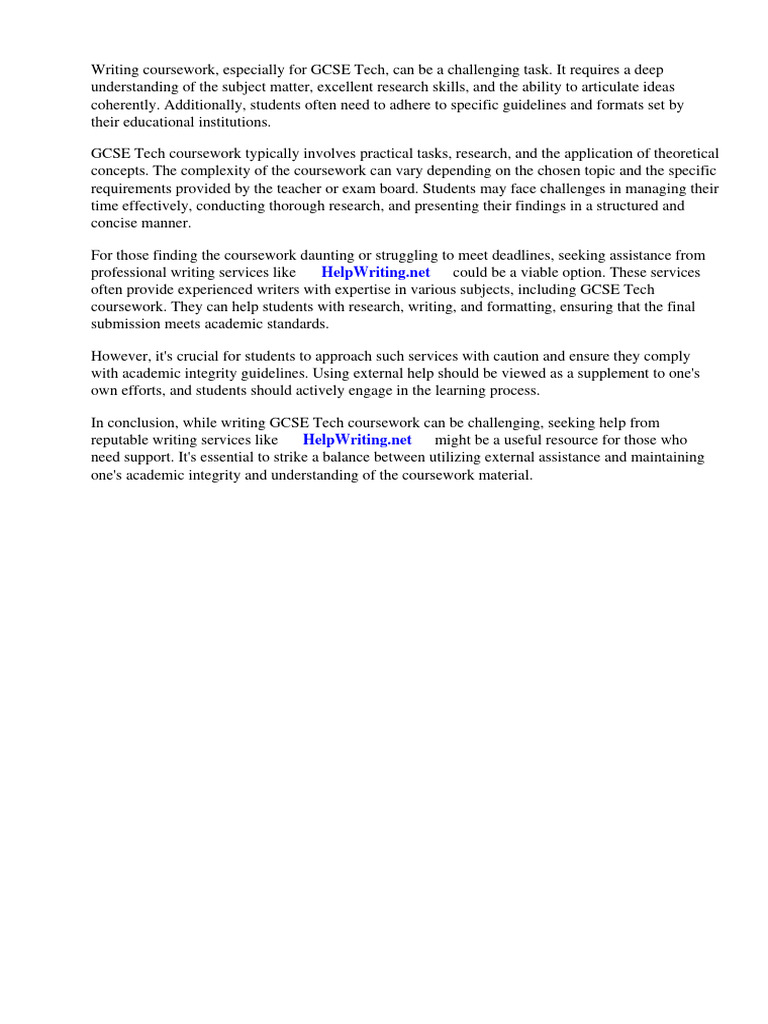 Writing coursework, especially for GCSE Tech, can be a challenging task. It requires a deep understanding of the subject matter, excellent research skills, and the ability to articulate ideas coherently. Additionally, students often need to adhere to specific guidelines and formats set by their educational institutions.

GCSE Tech coursework typically involves practical tasks, research, and the application of theoretical concepts. The complexity of the coursework can vary depending on the chosen topic and the specific requirements provided by the teacher or exam board. Students may face challenges in managing their time effectively, conducting thorough research, and presenting their findings in a structured and concise manner.

For those finding the coursework daunting or struggling to meet deadlines, seeking assistance from professional writing services like HelpWriting.net could be a viable option. These services often provide experienced writers with expertise in various subjects, including GCSE Tech coursework. They can help students with research, writing, and formatting, ensuring that the final submission meets academic standards.

However, it's crucial for students to approach such services with caution and ensure they comply with academic integrity guidelines. Using external help should be viewed as a supplement to one's own efforts, and students should actively engage in the learning process.

In conclusion, while writing GCSE Tech coursework can be challenging, seeking help from reputable writing services like HelpWriting.net might be a useful resource for those who need support. It's essential to strike a balance between utilizing external assistance and maintaining one's academic integrity and understanding of the coursework material.